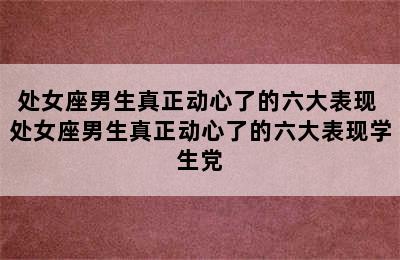 处女座男生真正动心了的六大表现 处女座男生真正动心了的六大表现学生党